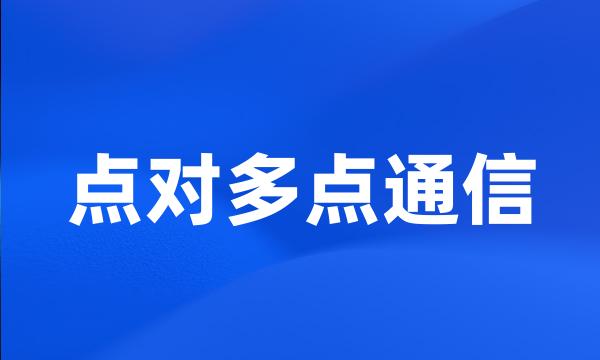 点对多点通信